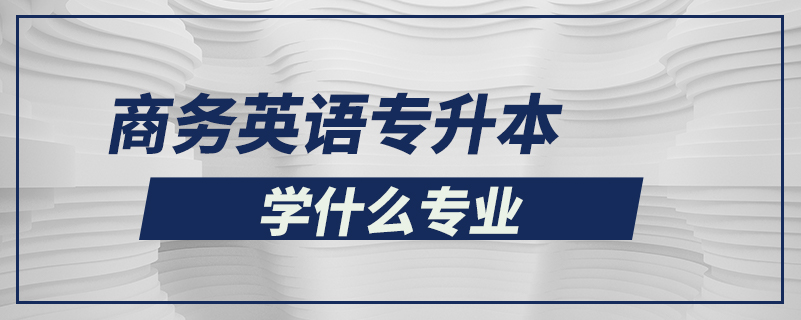 商务英语专升本

学什么专业